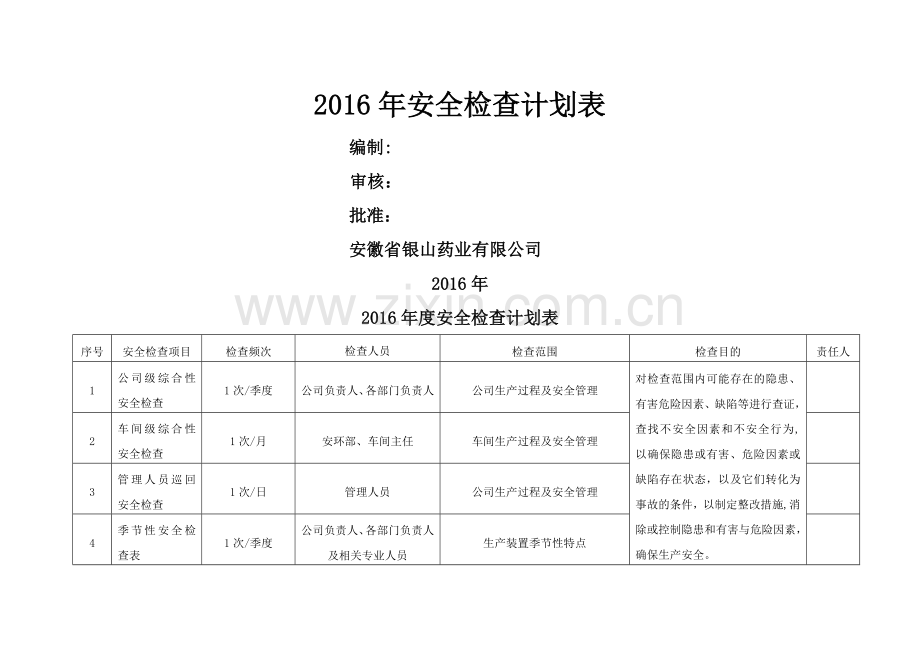 2016年安全检查计划表

编制:

审核：

批准：

安徽省银山药业有限公司

2016年

www.zixin.com.cn

2016年度安全检查计划表

| 序号 | 安全检查项目 | 检查频次 | 检查人员 | 检查范围 | 检查目的 | 责任人 |
|---|---|---|---|---|---|---|
| 1 | 公司级综合性安全检查 | 1次/季度 | 公司负责人、各部门负责人 | 公司生产过程及安全管理 | 对检查范围内可能存在的隐患、有害危险因素、缺陷等进行查证，查找不安全因素和不安全行为，以确保隐患或有害、危险因素或缺陷存在状态，以及它们转化为事故的条件，以制定整改措施，消除或控制隐患和有害与危险因素，确保生产安全。 | |
| 2 | 车间级综合性安全检查 | 1次/月 | 安环部、车间主任 | 车间生产过程及安全管理 | | |
| 3 | 管理人员巡回安全检查 | 1次/日 | 管理人员 | 公司生产过程及安全管理 | | |
| 4 | 季节性安全检查表 | 1次/季度 | 公司负责人、各部门负责人及相关专业人员 | 生产装置季节性特点 | | |